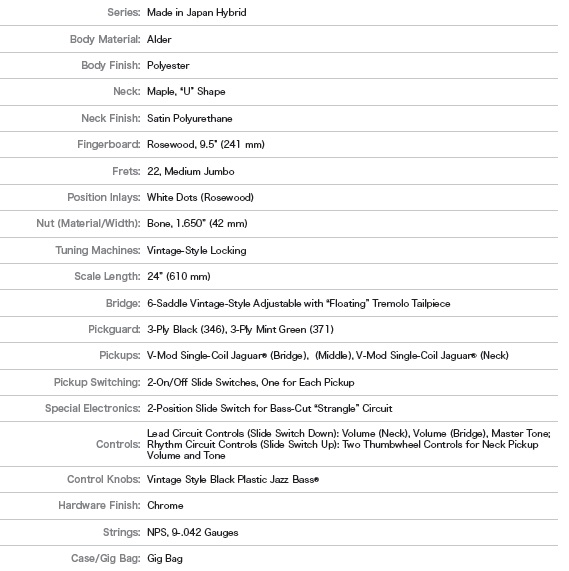 | | |
|---|---|
| Series: | Made in Japan Hybrid |
| Body Material: | Alder |
| Body Finish: | Polyester |
| Neck: | Maple, "U" Shape |
| Neck Finish: | Satin Polyurethane |
| Fingerboard: | Rosewood, 9.5" (241 mm) |
| Frets: | 22, Medium Jumbo |
| Position Inlays: | White Dots (Rosewood) |
| Nut (Material/Width): | Bone, 1.650" (42 mm) |
| Tuning Machines: | Vintage-Style Locking |
| Scale Length: | 24" (610 mm) |
| Bridge: | 6-Saddle Vintage-Style Adjustable with "Floating" Tremolo Tailpiece |
| Pickguard: | 3-Ply Black (346), 3-Ply Mint Green (371) |
| Pickups: | V-Mod Single-Coil Jaguar® (Bridge), (Middle), V-Mod Single-Coil Jaguar® (Neck) |
| Pickup Switching: | 2-On/Off Slide Switches, One for Each Pickup |
| Special Electronics: | 2-Position Slide Switch for Bass-Cut "Strangle" Circuit |
| Controls: | Lead Circuit Controls (Slide Switch Down): Volume (Neck), Volume (Bridge), Master Tone; Rhythm Circuit Controls (Slide Switch Up): Two Thumbwheel Controls for Neck Pickup Volume and Tone |
| Control Knobs: | Vintage Style Black Plastic Jazz Bass® |
| Hardware Finish: | Chrome |
| Strings: | NPS, 9-.042 Gauges |
| Case/Gig Bag: | Gig Bag |